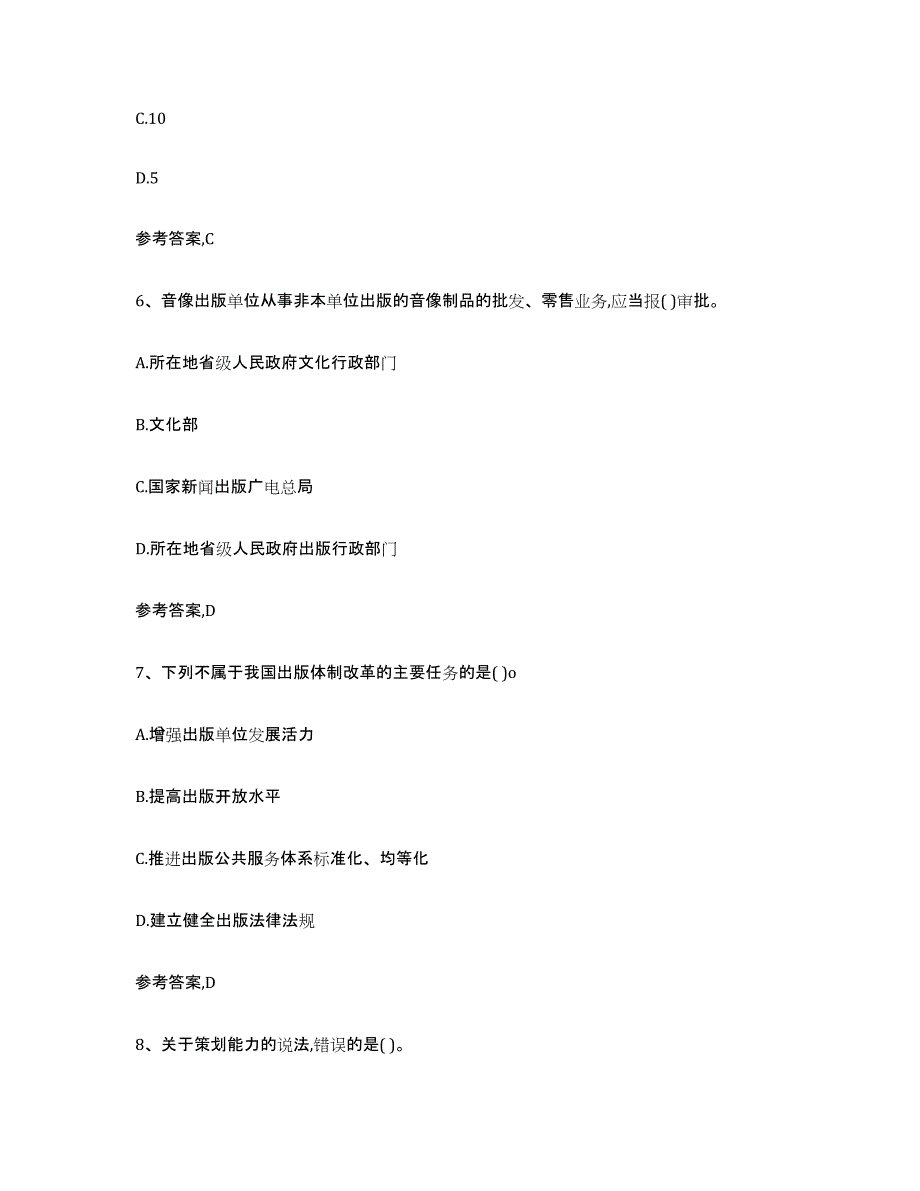 C.10

D.5

参考答案,C

6、音像出版单位从事非本单位出版的音像制品的批发、零售业务,应当报( )审批。

A.所在地省级人民政府文化行政部门

B.文化部

C.国家新闻出版广电总局

D.所在地省级人民政府出版行政部门

参考答案,D

7、下列不属于我国出版体制改革的主要任务的是( )o

A.增强出版单位发展活力

B.提高出版开放水平

C.推进出版公共服务体系标准化、均等化

D.建立健全出版法律法规

参考答案,D

8、关于策划能力的说法,错误的是( )。